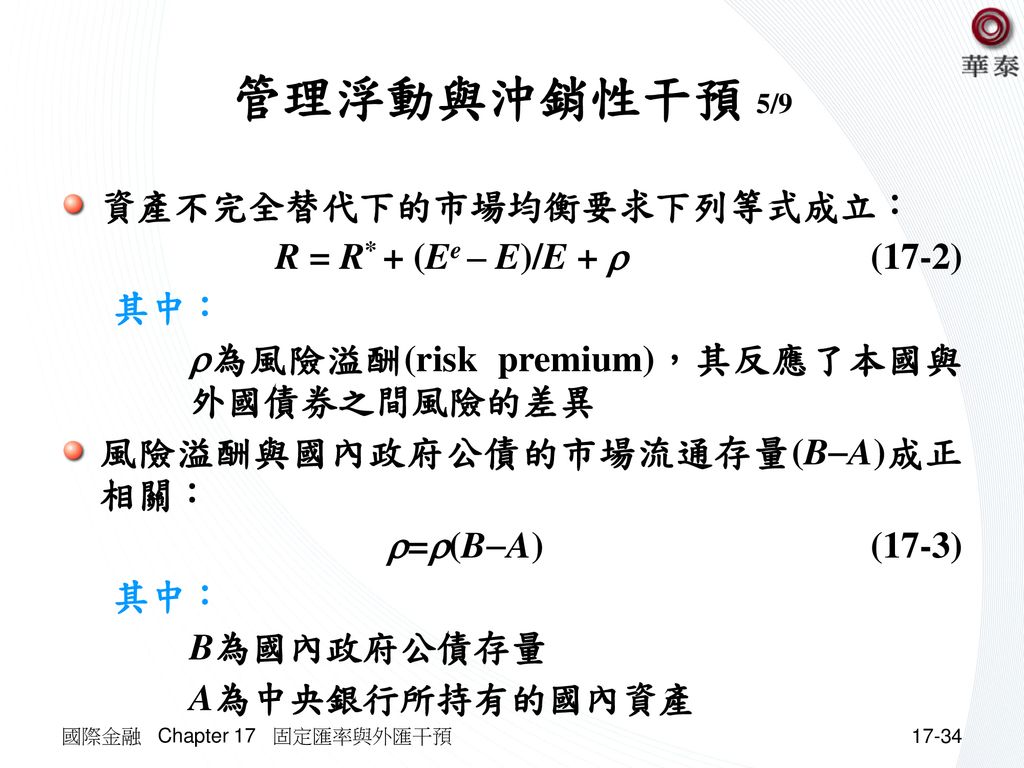 華泰

管理浮動與沖銷性干預 5/9

資產不完全替代下的市場均衡要求下列等式成立：

$R = R^* + (E^e - E)/E + \rho$ (17-2)

其中：

$\rho$為風險溢酬(risk premium)，其反應了本國與外國債券之間風險的差異

風險溢酬與國內政府公債的市場流通存量$(B-A)$成正相關：

$\rho = \rho(B-A)$ (17-3)

其中：

$B$為國內政府公債存量

$A$為中央銀行所持有的國內資產

國際金融 Chapter 17 固定匯率與外匯干預

17-34